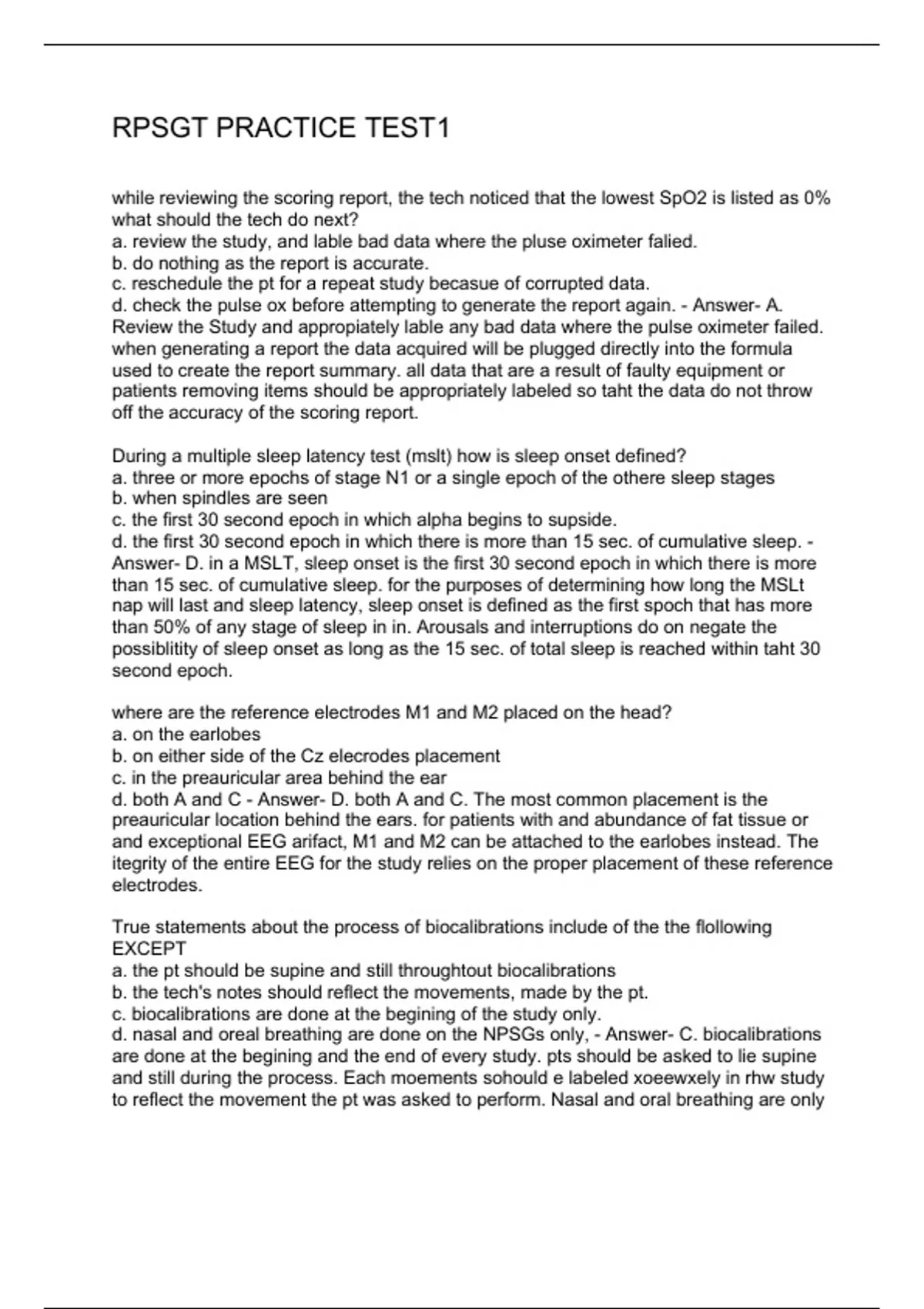 RPSGT PRACTICE TEST1

while reviewing the scoring report, the tech noticed that the lowest SpO2 is listed as 0% what should the tech do next?
a. review the study, and lable bad data where the pluse oximeter falied.
b. do nothing as the report is accurate.
c. reschedule the pt for a repeat study becasue of corrupted data.
d. check the pulse ox before attempting to generate the report again. - Answer- A. Review the Study and appropiately lable any bad data where the pulse oximeter failed. when generating a report the data acquired will be plugged directly into the formula used to create the report summary. all data that are a result of faulty equipment or patients removing items should be appropriately labeled so taht the data do not throw off the accuracy of the scoring report.

During a multiple sleep latency test (mslt) how is sleep onset defined?
a. three or more epochs of stage N1 or a single epoch of the othere sleep stages
b. when spindles are seen
c. the first 30 second epoch in which alpha begins to supside.
d. the first 30 second epoch in which there is more than 15 sec. of cumulative sleep. - Answer- D. in a MSLT, sleep onset is the first 30 second epoch in which there is more than 15 sec. of cumulative sleep. for the purposes of determining how long the MSLt nap will last and sleep latency, sleep onset is defined as the first spoch that has more than 50% of any stage of sleep in in. Arousals and interruptions do on negate the possiblitity of sleep onset as long as the 15 sec. of total sleep is reached within taht 30 second epoch.

where are the reference electrodes M1 and M2 placed on the head?
a. on the earlobes
b. on either side of the Cz elecrodes placement
c. in the preauricular area behind the ear
d. both A and C - Answer- D. both A and C. The most common placement is the preauricular location behind the ears. for patients with and abundance of fat tissue or and exceptional EEG arifact, M1 and M2 can be attached to the earlobes instead. The itegrity of the entire EEG for the study relies on the proper placement of these reference electrodes.

True statements about the process of biocalibrations include of the the flollowing EXCEPT
a. the pt should be supine and still throughtout biocalibrations
b. the tech's notes should reflect the movements, made by the pt.
c. biocalibrations are done at the begining of the study only.
d. nasal and oreal breathing are done on the NPSGs only, - Answer- C. biocalibrations are done at the begining and the end of every study. pts should be asked to lie supine and still during the process. Each moements sohould e labeled xoeewxely in rhw study to reflect the movement the pt was asked to perform. Nasal and oral breathing are only